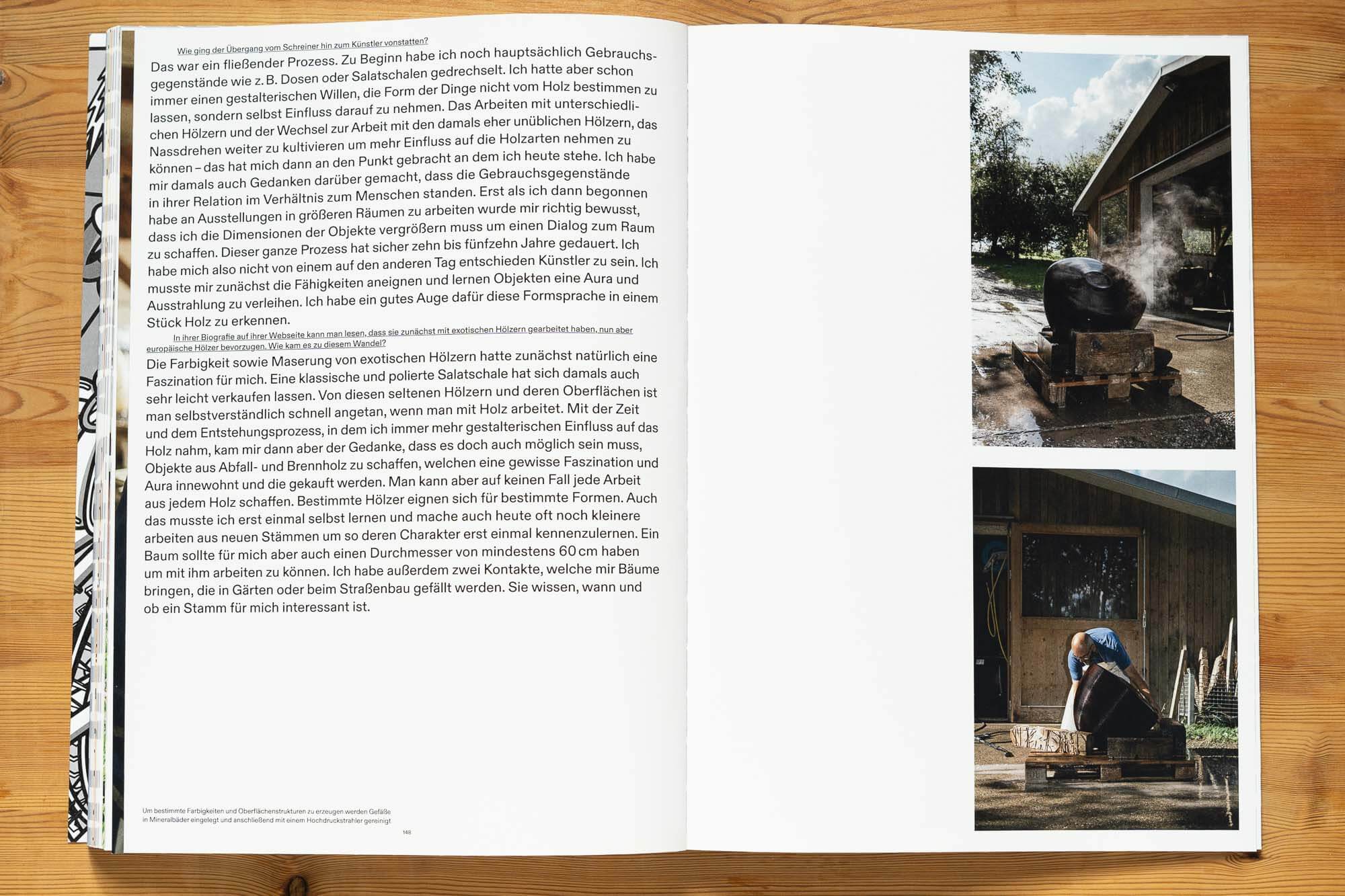 Wie ging der Übergang vom Schreiner hin zum Künstler vonstatten?

Das war ein fließender Prozess. Zu Beginn habe ich noch hauptsächlich Gebrauchsgegenstände wie z. B. Dosen oder Salatschalen gedrechselt. Ich hatte aber schon immer einen gestalterischen Willen, die Form der Dinge nicht vom Holz bestimmen zu lassen, sondern selbst Einfluss darauf zu nehmen. Das Arbeiten mit unterschiedlichen Hölzern und der Wechsel zur Arbeit mit den damals eher unüblichen Hölzern, das Nassdrehen weiter zu kultivieren um mehr Einfluss auf die Holzarten nehmen zu können – das hat mich dann an den Punkt gebracht an dem ich heute stehe. Ich habe mir damals auch Gedanken darüber gemacht, dass die Gebrauchsgegenstände in ihrer Relation im Verhältnis zum Menschen standen. Erst als ich dann begonnen habe an Ausstellungen in größeren Räumen zu arbeiten wurde mir richtig bewusst, dass ich die Dimensionen der Objekte vergrößern muss um einen Dialog zum Raum zu schaffen. Dieser ganze Prozess hat sicher zehn bis fünfzehn Jahre gedauert. Ich habe mich also nicht von einem auf den anderen Tag entschieden Künstler zu sein. Ich musste mir zunächst die Fähigkeiten aneignen und lernen Objekten eine Aura und Ausstrahlung zu verleihen. Ich habe ein gutes Auge dafür diese Formsprache in einem Stück Holz zu erkennen.

In ihrer Biografie auf ihrer Webseite kann man lesen, dass sie zunächst mit exotischen Hölzern gearbeitet haben, nun aber europäische Hölzer bevorzugen. Wie kam es zu diesem Wandel?

Die Farbigkeit sowie Maserung von exotischen Hölzern hatte zunächst natürlich eine Faszination für mich. Eine klassische und polierte Salatschale hat sich damals auch sehr leicht verkaufen lassen. Von diesen seltenen Hölzern und deren Oberflächen ist man selbstverständlich schnell angetan, wenn man mit Holz arbeitet. Mit der Zeit und dem Entstehungsprozess, in dem ich immer mehr gestalterischen Einfluss auf das Holz nahm, kam mir dann aber der Gedanke, dass es doch auch möglich sein muss, Objekte aus Abfall- und Brennholz zu schaffen, welchen eine gewisse Faszination und Aura innewohnt und die gekauft werden. Man kann aber auf keinen Fall jede Arbeit aus jedem Holz schaffen. Bestimmte Hölzer eignen sich für bestimmte Formen. Auch das musste ich erst einmal selbst lernen und mache auch heute oft noch kleinere arbeiten aus neuen Stämmen um so deren Charakter erst einmal kennenzulernen. Ein Baum sollte für mich aber auch einen Durchmesser von mindestens 60 cm haben um mit ihm arbeiten zu können. Ich habe außerdem zwei Kontakte, welche mir Bäume bringen, die in Gärten oder beim Straßenbau gefällt werden. Sie wissen, wann und ob ein Stamm für mich interessant ist.

Um bestimmte Farbigkeiten und Oberflächenstrukturen zu erzeugen werden Gefäße in Mineralbäder eingelegt und anschließend mit einem Hochdruckstrahler gereinigt

148